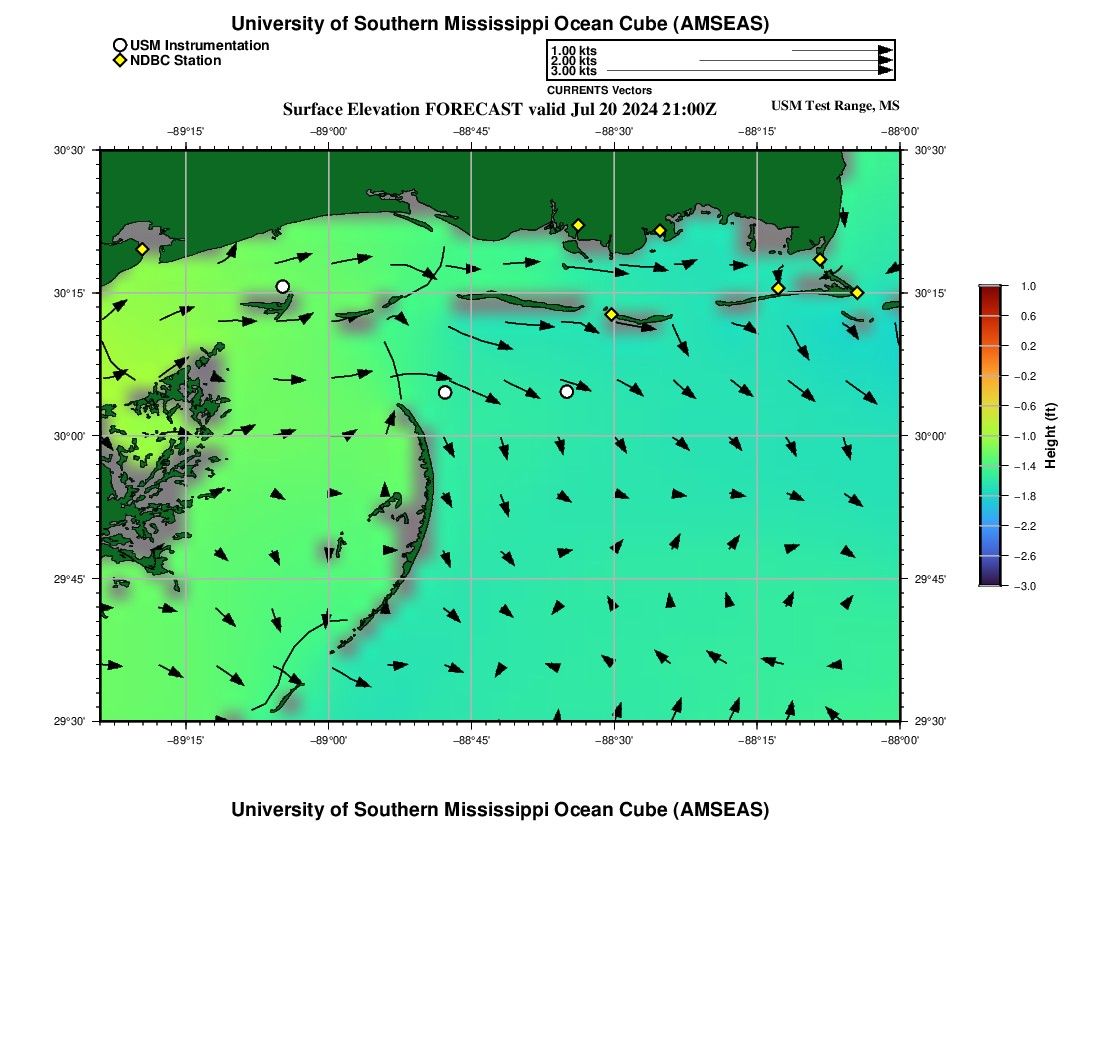 University of Southern Mississippi Ocean Cube (AMSEAS)

USM Instrumentation
NDBC Station

1.00 kts
2.00 kts
3.00 kts
CURRENTS Vectors

Surface Elevation FORECAST valid Jul 20 2024 21:00Z

USM Test Range, MS

−89°15' −89°00' −88°45' −88°30' −88°15' −88°00'

30°30' 30°15' 30°00' 29°45' 29°30'

30°30' 30°15' 30°00' 29°45' 29°30'

−89°15' −89°00' −88°45' −88°30' −88°15' −88°00'

1.0 0.6 0.2 −0.2 −0.6 −1.0 −1.4 −1.8 −2.2 −2.6 −3.0

Height (ft)

University of Southern Mississippi Ocean Cube (AMSEAS)